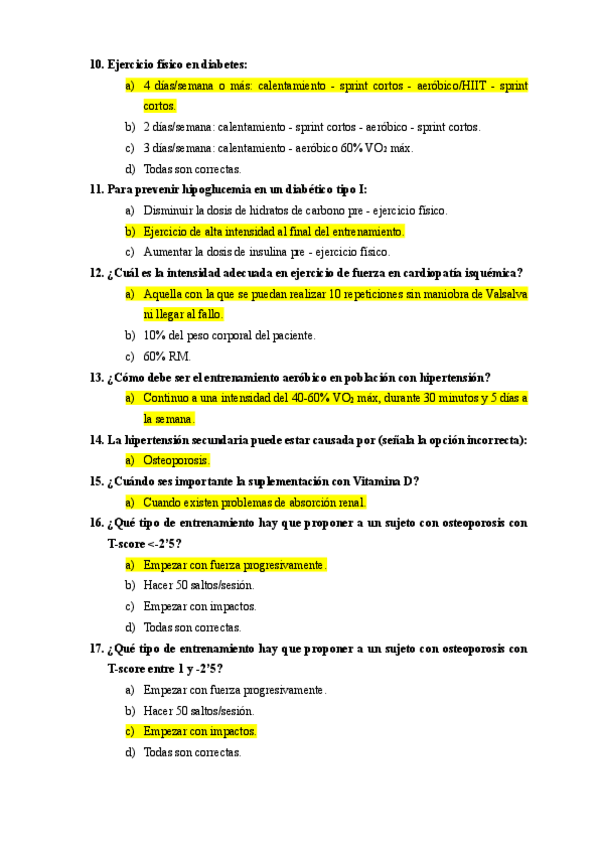 10. Ejercicio físico en diabetes:

a) 4 días/semana o más: calentamiento - sprint cortos - aeróbico/HIIT - sprint cortos.

b) 2 días/semana: calentamiento - sprint cortos - aeróbico - sprint cortos.

c) 3 días/semana: calentamiento - aeróbico 60% $VO_2$ máx.

d) Todas son correctas.

11. Para prevenir hipoglucemia en un diabético tipo I:

a) Disminuir la dosis de hidratos de carbono pre - ejercicio físico.

b) Ejercicio de alta intensidad al final del entrenamiento.

c) Aumentar la dosis de insulina pre - ejercicio físico.

12. ¿Cuál es la intensidad adecuada en ejercicio de fuerza en cardiopatía isquémica?

a) Aquella con la que se puedan realizar 10 repeticiones sin maniobra de Valsalva ni llegar al fallo.

b) 10% del peso corporal del paciente.

c) 60% RM.

13. ¿Cómo debe ser el entrenamiento aeróbico en población con hipertensión?

a) Continuo a una intensidad del 40-60% $VO_2$ máx, durante 30 minutos y 5 días a la semana.

14. La hipertensión secundaria puede estar causada por (señala la opción incorrecta):

a) Osteoporosis.

15. ¿Cuándo ses importante la suplementación con Vitamina D?

a) Cuando existen problemas de absorción renal.

16. ¿Qué tipo de entrenamiento hay que proponer a un sujeto con osteoporosis con T-score <-2'5?

a) Empezar con fuerza progresivamente.

b) Hacer 50 saltos/sesión.

c) Empezar con impactos.

d) Todas son correctas.

17. ¿Qué tipo de entrenamiento hay que proponer a un sujeto con osteoporosis con T-score entre 1 y -2'5?

a) Empezar con fuerza progresivamente.

b) Hacer 50 saltos/sesión.

c) Empezar con impactos.

d) Todas son correctas.